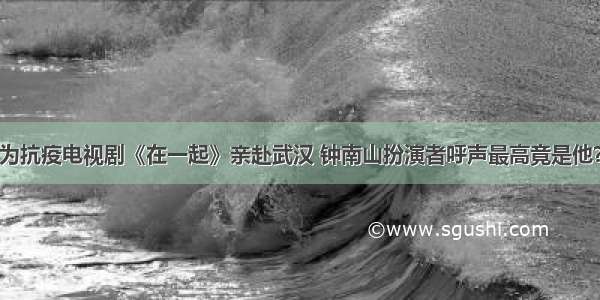 为抗疫电视剧《在一起》亲赴武汉 钟南山扮演者呼声最高竟是他？

©www.sgushi.com